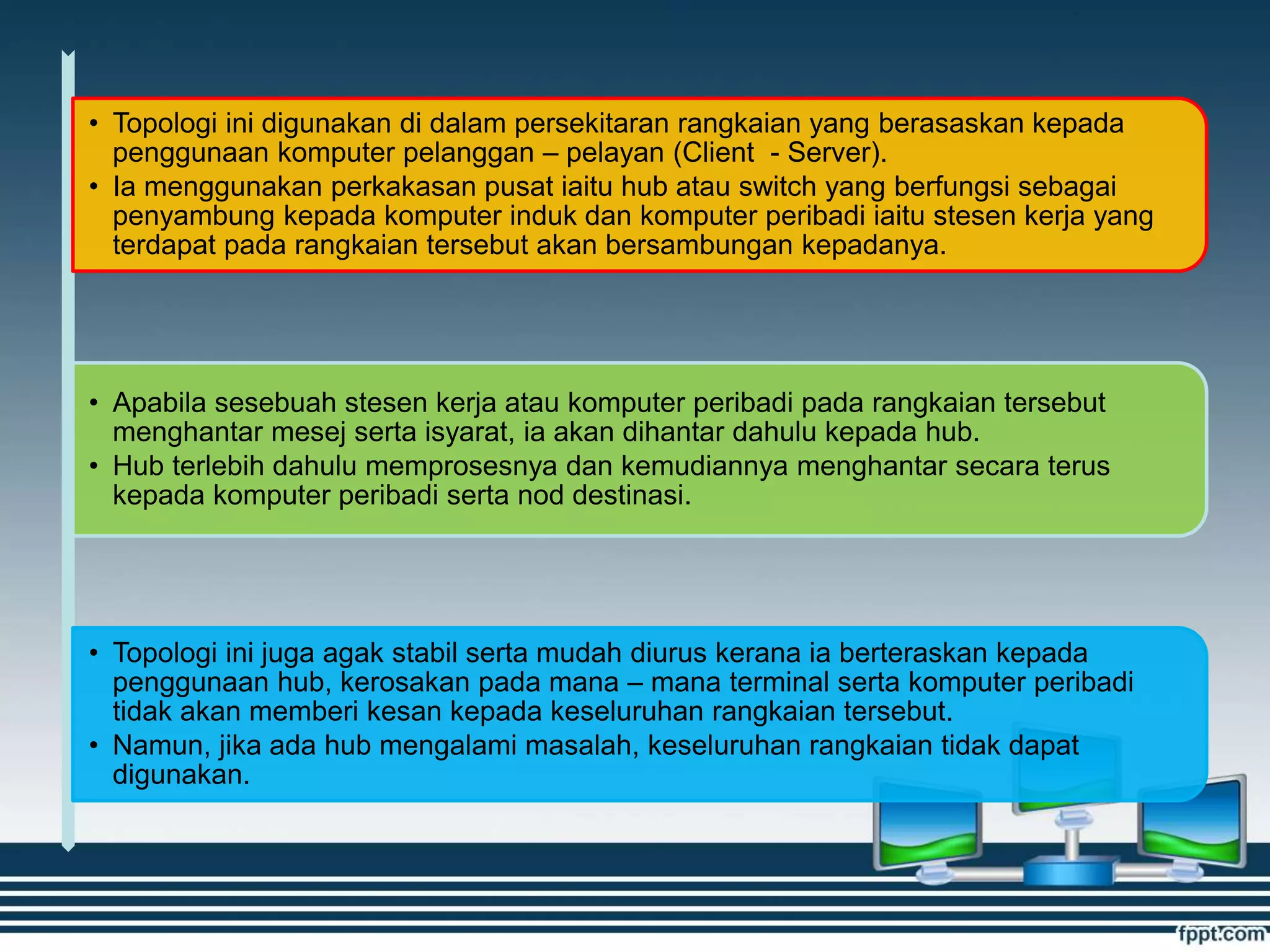 • Topologi ini digunakan di dalam persekitaran rangkaian yang berasaskan kepada penggunaan komputer pelanggan – pelayan (Client  - Server).
• Ia menggunakan perkakasan pusat iaitu hub atau switch yang berfungsi sebagai penyambung kepada komputer induk dan komputer peribadi iaitu stesen kerja yang terdapat pada rangkaian tersebut akan bersambungan kepadanya.

• Apabila sesebuah stesen kerja atau komputer peribadi pada rangkaian tersebut menghantar mesej serta isyarat, ia akan dihantar dahulu kepada hub.
• Hub terlebih dahulu memprosesnya dan kemudiannya menghantar secara terus kepada komputer peribadi serta nod destinasi.

• Topologi ini juga agak stabil serta mudah diurus kerana ia berteraskan kepada penggunaan hub, kerosakan pada mana – mana terminal serta komputer peribadi tidak akan memberi kesan kepada keseluruhan rangkaian tersebut.
• Namun, jika ada hub mengalami masalah, keseluruhan rangkaian tidak dapat digunakan.

fppt.com